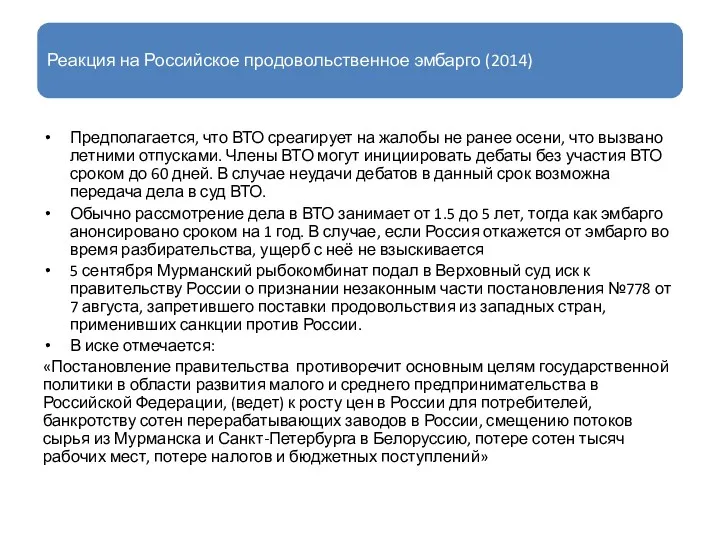 Реакция на Российское продовольственное эмбарго (2014)

• Предполагается, что ВТО среагирует на жалобы не ранее осени, что вызвано летними отпусками. Члены ВТО могут инициировать дебаты без участия ВТО сроком до 60 дней. В случае неудачи дебатов в данный срок возможна передача дела в суд ВТО.

• Обычно рассмотрение дела в ВТО занимает от 1.5 до 5 лет, тогда как эмбарго анонсировано сроком на 1 год. В случае, если Россия откажется от эмбарго во время разбирательства, ущерб с неё не взыскивается

• 5 сентября Мурманский рыбокомбинат подал в Верховный суд иск к правительству России о признании незаконным части постановления №778 от 7 августа, запретившего поставки продовольствия из западных стран, применивших санкции против России.

• В иске отмечается:

«Постановление правительства противоречит основным целям государственной политики в области развития малого и среднего предпринимательства в Российской Федерации, (ведет) к росту цен в России для потребителей, банкротству сотен перерабатывающих заводов в России, смещению потоков сырья из Мурманска и Санкт-Петербурга в Белоруссию, потере сотен тысяч рабочих мест, потере налогов и бюджетных поступлений»